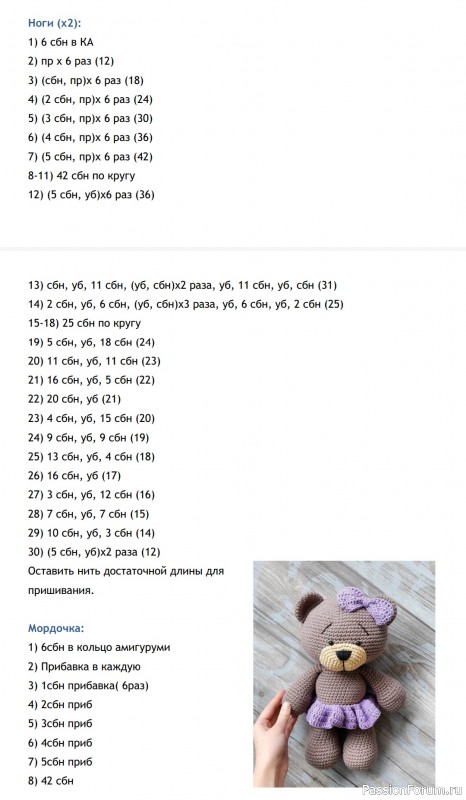 Ноги (х2):
1) 6 сбн в КА
2) пр х 6 раз (12)
3) (сбн, пр)х 6 раз (18)
4) (2 сбн, пр)х 6 раз (24)
5) (3 сбн, пр)х 6 раз (30)
6) (4 сбн, пр)х 6 раз (36)
7) (5 сбн, пр)х 6 раз (42)
8-11) 42 сбн по кругу
12) (5 сбн, уб)х6 раз (36)

13) сбн, уб, 11 сбн, (уб, сбн)х2 раза, уб, 11 сбн, уб, сбн (31)
14) 2 сбн, уб, 6 сбн, (уб, сбн)х3 раза, уб, 6 сбн, уб, 2 сбн (25)
15-18) 25 сбн по кругу
19) 5 сбн, уб, 18 сбн (24)
20) 11 сбн, уб, 11 сбн (23)
21) 16 сбн, уб, 5 сбн (22)
22) 20 сбн, уб (21)
23) 4 сбн, уб, 15 сбн (20)
24) 9 сбн, уб, 9 сбн (19)
25) 13 сбн, уб, 4 сбн (18)
26) 16 сбн, уб (17)
27) 3 сбн, уб, 12 сбн (16)
28) 7 сбн, уб, 7 сбн (15)
29) 10 сбн, уб, 3 сбн (14)
30) (5 сбн, уб)х2 раза (12)
Оставить нить достаточной длины для пришивания.

Мордочка:
1) 6сбн в кольцо амигуруми
2) Прибавка в каждую
3) 1сбн прибавка( 6раз)
4) 2сбн приб
5) 3сбн приб
6) 4сбн приб
7) 5сбн приб
8) 42 сбн

PassionForum.ru